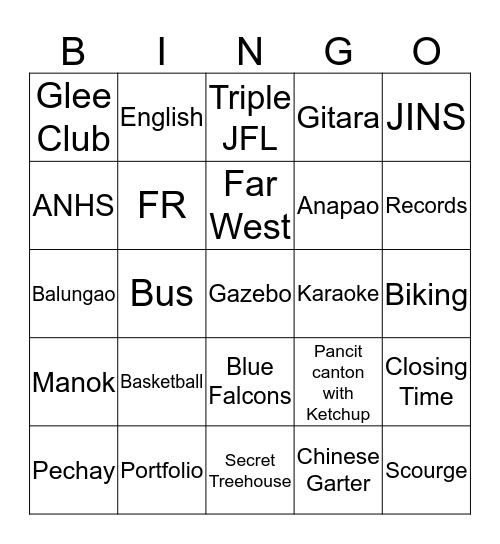 | B | I | N | G | O |
|---|---|---|---|---|
| Glee Club | English | Triple JFL | Gitara | JINS |
| ANHS | FR | Far West | Anapao | Records |
| Balungao | Bus | Gazebo | Karaoke | Biking |
| Manok | Basketball | Blue Falcons | Pancit canton with Ketchup | Closing Time |
| Pechay | Portfolio | Secret Treehouse | Chinese Garter | Scourge |